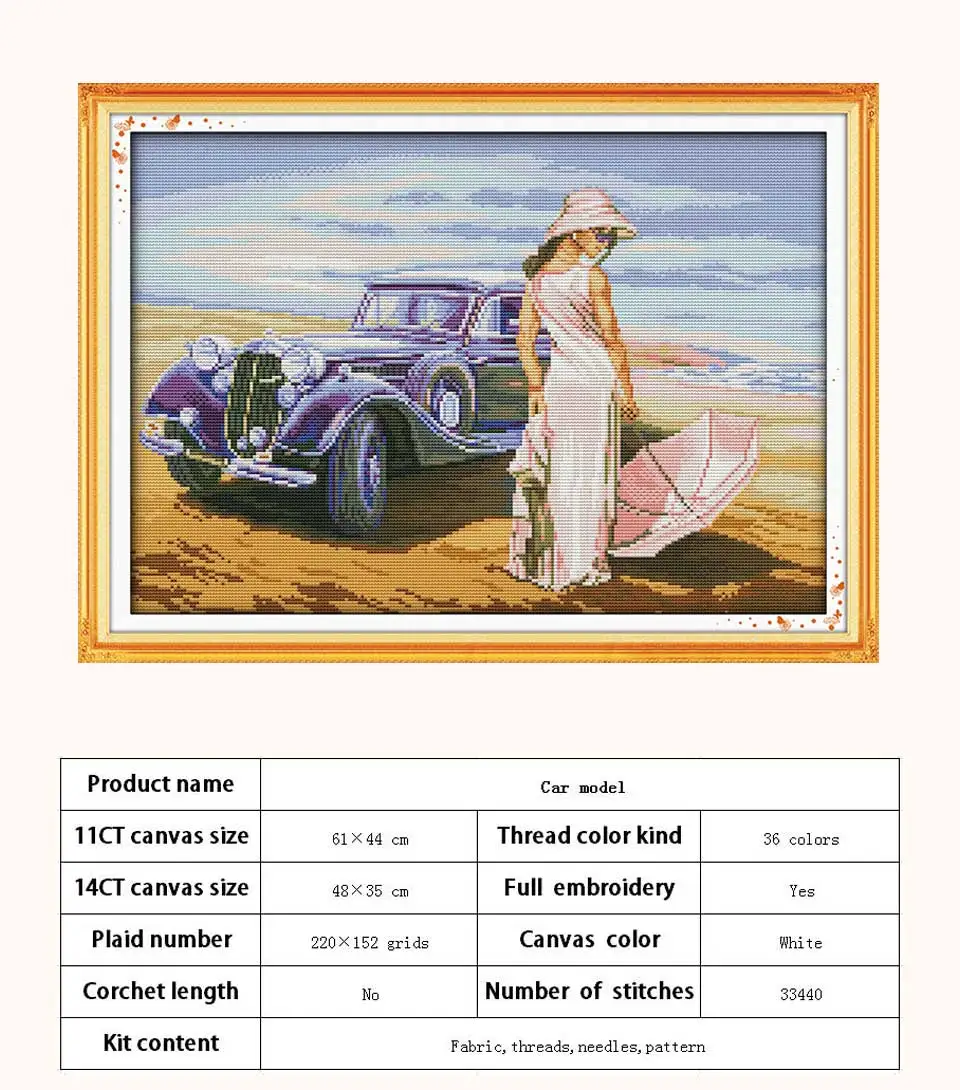 | Product name | Car model | | |
|---|---|---|---|
| 11CT canvas size | 61×44 cm | Thread color kind | 36 colors |
| 14CT canvas size | 48×35 cm | Full embroidery | Yes |
| Plaid number | 220×152 grids | Canvas color | White |
| Corchet length | No | Number of stitches | 33440 |
| Kit content | Fabric, threads, needles, pattern | | |